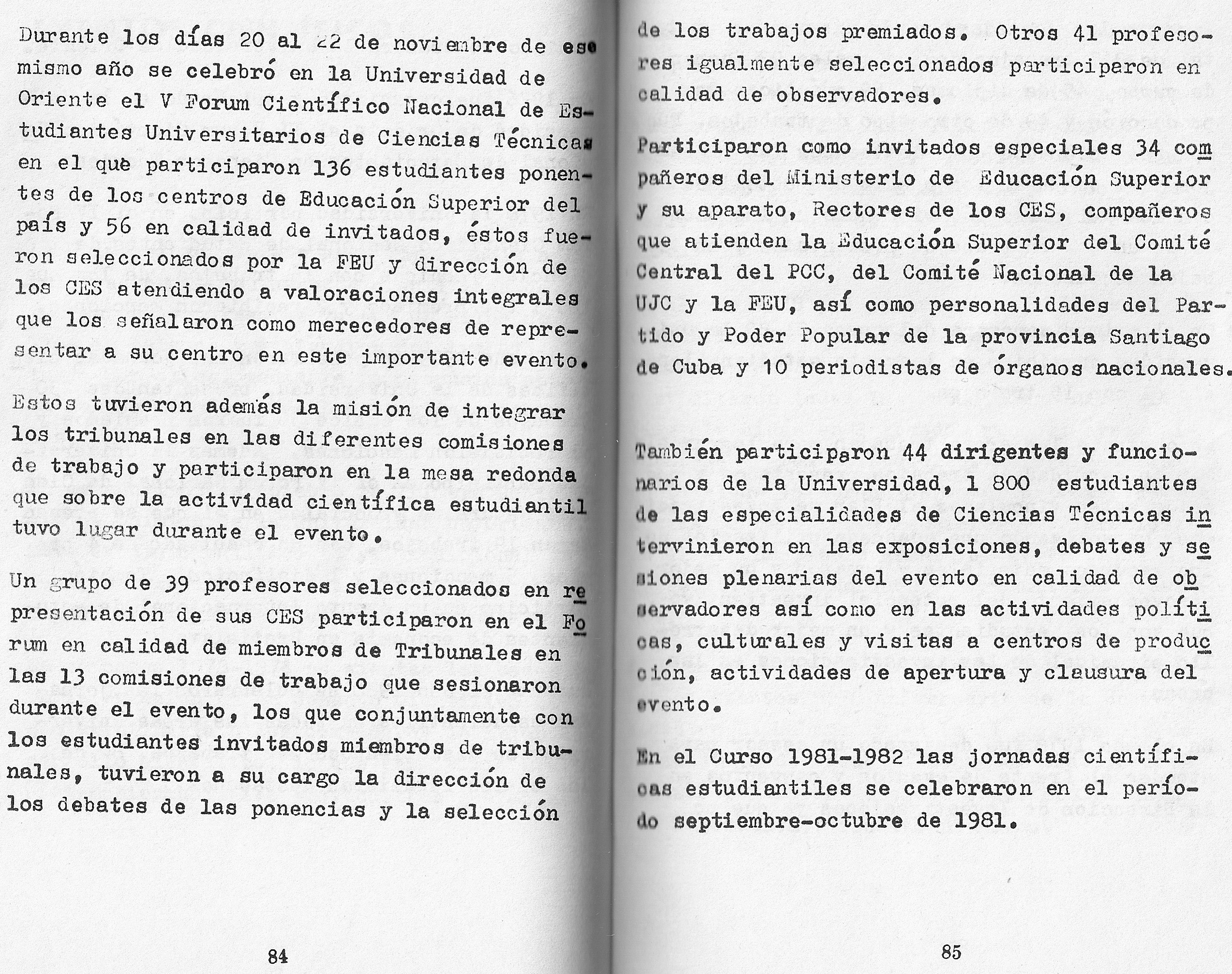 Durante los días 20 al 22 de noviembre de ese mismo año se celebró en la Universidad de Oriente el V Forum Científico Nacional de Estudiantes Universitarios de Ciencias Técnicas en el que participaron 136 estudiantes ponentes de los centros de Educación Superior del país y 56 en calidad de invitados, éstos fueron seleccionados por la FEU y dirección de los CES atendiendo a valoraciones integrales que los señalaron como merecedores de representar a su centro en este importante evento.

Estos tuvieron además la misión de integrar los tribunales en las diferentes comisiones de trabajo y participaron en la mesa redonda que sobre la actividad científica estudiantil tuvo lugar durante el evento.

Un grupo de 39 profesores seleccionados en representación de sus CES participaron en el Forum en calidad de miembros de Tribunales en las 13 comisiones de trabajo que sesionaron durante el evento, los que conjuntamente con los estudiantes invitados miembros de tribunales, tuvieron a su cargo la dirección de los debates de las ponencias y la selección

84

de los trabajos premiados. Otros 41 profesores igualmente seleccionados participaron en calidad de observadores.

Participaron como invitados especiales 34 compañeros del Ministerio de Educación Superior y su aparato, Rectores de los CES, compañeros que atienden la Educación Superior del Comité Central del PCC, del Comité Nacional de la UJC y la FEU, así como personalidades del Partido y Poder Popular de la provincia Santiago de Cuba y 10 periodistas de órganos nacionales.

También participaron 44 dirigentes y funcionarios de la Universidad, 1 800 estudiantes de las especialidades de Ciencias Técnicas intervinieron en las exposiciones, debates y sesiones plenarias del evento en calidad de observadores así como en las actividades políticas, culturales y visitas a centros de producción, actividades de apertura y clausura del evento.

En el Curso 1981-1982 las jornadas científicas estudiantiles se celebraron en el período septiembre-octubre de 1981.

85